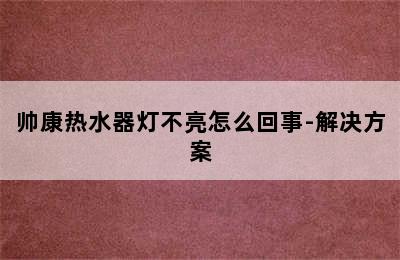 帅康热水器灯不亮怎么回事-解决方案